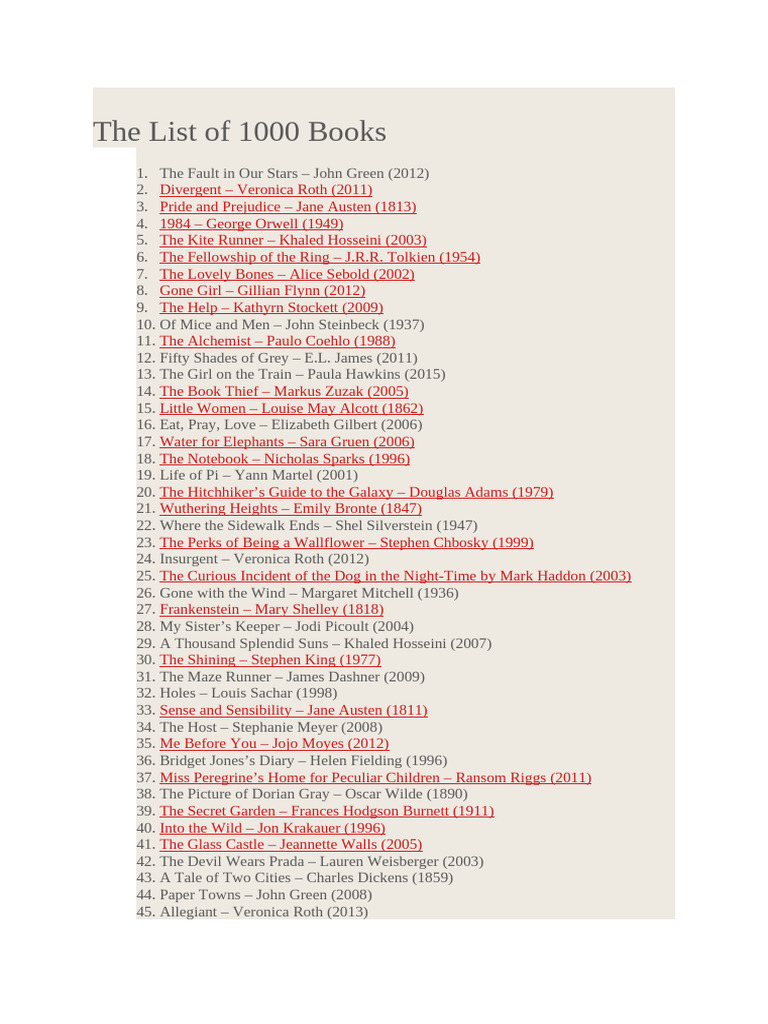 The List of 1000 Books

1. The Fault in Our Stars – John Green (2012)
2. Divergent – Veronica Roth (2011)
3. Pride and Prejudice – Jane Austen (1813)
4. 1984 – George Orwell (1949)
5. The Kite Runner – Khaled Hosseini (2003)
6. The Fellowship of the Ring – J.R.R. Tolkien (1954)
7. The Lovely Bones – Alice Sebold (2002)
8. Gone Girl – Gillian Flynn (2012)
9. The Help – Kathyrn Stockett (2009)
10. Of Mice and Men – John Steinbeck (1937)
11. The Alchemist – Paulo Coehlo (1988)
12. Fifty Shades of Grey – E.L. James (2011)
13. The Girl on the Train – Paula Hawkins (2015)
14. The Book Thief – Markus Zuzak (2005)
15. Little Women – Louise May Alcott (1862)
16. Eat, Pray, Love – Elizabeth Gilbert (2006)
17. Water for Elephants – Sara Gruen (2006)
18. The Notebook – Nicholas Sparks (1996)
19. Life of Pi – Yann Martel (2001)
20. The Hitchhiker's Guide to the Galaxy – Douglas Adams (1979)
21. Wuthering Heights – Emily Bronte (1847)
22. Where the Sidewalk Ends – Shel Silverstein (1947)
23. The Perks of Being a Wallflower – Stephen Chbosky (1999)
24. Insurgent – Veronica Roth (2012)
25. The Curious Incident of the Dog in the Night-Time by Mark Haddon (2003)
26. Gone with the Wind – Margaret Mitchell (1936)
27. Frankenstein – Mary Shelley (1818)
28. My Sister's Keeper – Jodi Picoult (2004)
29. A Thousand Splendid Suns – Khaled Hosseini (2007)
30. The Shining – Stephen King (1977)
31. The Maze Runner – James Dashner (2009)
32. Holes – Louis Sachar (1998)
33. Sense and Sensibility – Jane Austen (1811)
34. The Host – Stephanie Meyer (2008)
35. Me Before You – Jojo Moyes (2012)
36. Bridget Jones's Diary – Helen Fielding (1996)
37. Miss Peregrine's Home for Peculiar Children – Ransom Riggs (2011)
38. The Picture of Dorian Gray – Oscar Wilde (1890)
39. The Secret Garden – Frances Hodgson Burnett (1911)
40. Into the Wild – Jon Krakauer (1996)
41. The Glass Castle – Jeannette Walls (2005)
42. The Devil Wears Prada – Lauren Weisberger (2003)
43. A Tale of Two Cities – Charles Dickens (1859)
44. Paper Towns – John Green (2008)
45. Allegiant – Veronica Roth (2013)